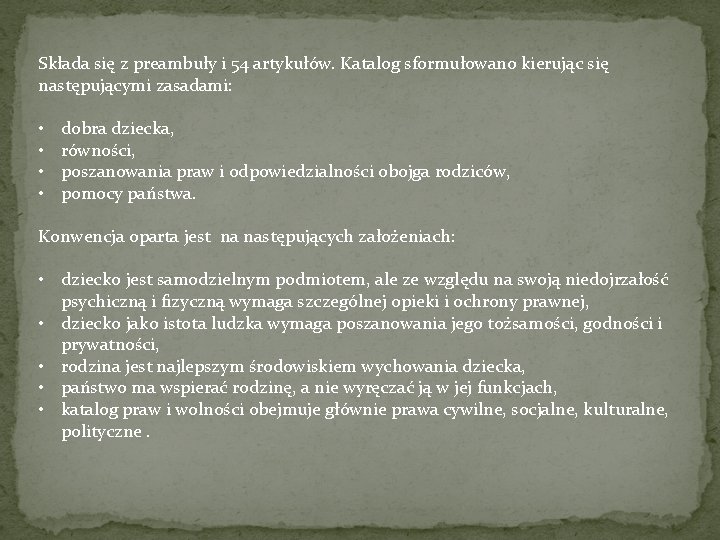 Składa się z preambuły i 54 artykułów. Katalog sformułowano kierując się następującymi zasadami:

• dobra dziecka,
• równości,
• poszanowania praw i odpowiedzialności obojga rodziców,
• pomocy państwa.

Konwencja oparta jest na następujących założeniach:

• dziecko jest samodzielnym podmiotem, ale ze względu na swoją niedojrzałość psychiczną i fizyczną wymaga szczególnej opieki i ochrony prawnej,
• dziecko jako istota ludzka wymaga poszanowania jego tożsamości, godności i prywatności,
• rodzina jest najlepszym środowiskiem wychowania dziecka,
• państwo ma wspierać rodzinę, a nie wyręczać ją w jej funkcjach,
• katalog praw i wolności obejmuje głównie prawa cywilne, socjalne, kulturalne, polityczne .